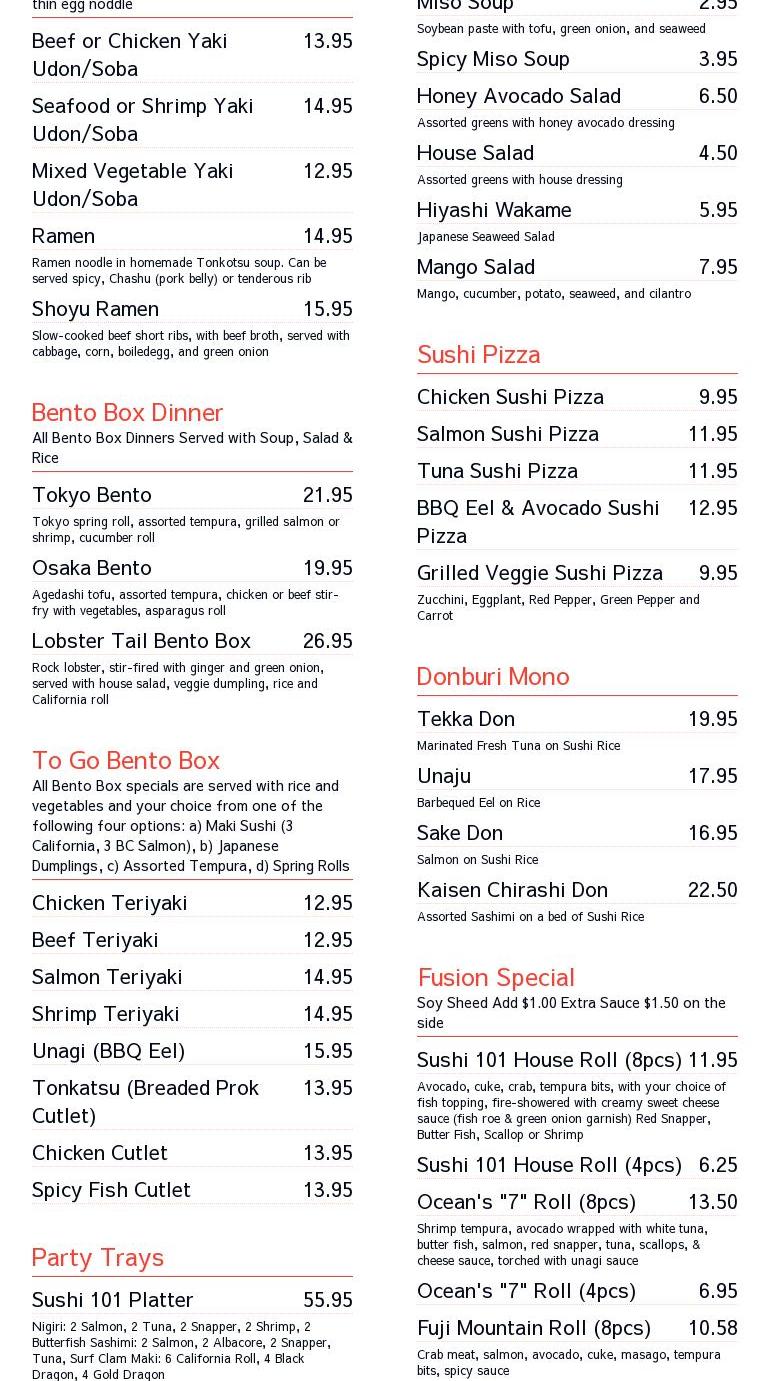 thin egg noddle

Beef or Chicken Yaki Udon/Soba 13.95

Seafood or Shrimp Yaki Udon/Soba 14.95

Mixed Vegetable Yaki Udon/Soba 12.95

Ramen 14.95
Ramen noodle in homemade Tonkotsu soup. Can be served spicy, Chashu (pork belly) or tenderous rib

Shoyu Ramen 15.95
Slow-cooked beef short ribs, with beef broth, served with cabbage, corn, boiledegg, and green onion

Bento Box Dinner
All Bento Box Dinners Served with Soup, Salad & Rice

Tokyo Bento 21.95
Tokyo spring roll, assorted tempura, grilled salmon or shrimp, cucumber roll

Osaka Bento 19.95
Agedashi tofu, assorted tempura, chicken or beef stir-fry with vegetables, asparagus roll

Lobster Tail Bento Box 26.95
Rock lobster, stir-fired with ginger and green onion, served with house salad, veggie dumpling, rice and California roll

To Go Bento Box
All Bento Box specials are served with rice and vegetables and your choice from one of the following four options: a) Maki Sushi (3 California, 3 BC Salmon), b) Japanese Dumplings, c) Assorted Tempura, d) Spring Rolls

Chicken Teriyaki 12.95

Beef Teriyaki 12.95

Salmon Teriyaki 14.95

Shrimp Teriyaki 14.95

Unagi (BBQ Eel) 15.95

Tonkatsu (Breaded Prok Cutlet) 13.95

Chicken Cutlet 13.95

Spicy Fish Cutlet 13.95

Party Trays

Sushi 101 Platter 55.95
Nigiri: 2 Salmon, 2 Tuna, 2 Snapper, 2 Shrimp, 2 Butterfish Sashimi: 2 Salmon, 2 Albacore, 2 Snapper, Tuna, Surf Clam Maki: 6 California Roll, 4 Black Dragon, 4 Gold Dragon

Miso Soup 2.95
Soybean paste with tofu, green onion, and seaweed

Spicy Miso Soup 3.95

Honey Avocado Salad 6.50
Assorted greens with honey avocado dressing

House Salad 4.50
Assorted greens with house dressing

Hiyashi Wakame 5.95
Japanese Seaweed Salad

Mango Salad 7.95
Mango, cucumber, potato, seaweed, and cilantro

Sushi Pizza

Chicken Sushi Pizza 9.95

Salmon Sushi Pizza 11.95

Tuna Sushi Pizza 11.95

BBQ Eel & Avocado Sushi Pizza 12.95

Grilled Veggie Sushi Pizza 9.95
Zucchini, Eggplant, Red Pepper, Green Pepper and Carrot

Donburi Mono

Tekka Don 19.95
Marinated Fresh Tuna on Sushi Rice

Unaju 17.95
Barbequed Eel on Rice

Sake Don 16.95
Salmon on Sushi Rice

Kaisen Chirashi Don 22.50
Assorted Sashimi on a bed of Sushi Rice

Fusion Special
Soy Sheed Add $1.00 Extra Sauce $1.50 on the side

Sushi 101 House Roll (8pcs) 11.95
Avocado, cuke, crab, tempura bits, with your choice of fish topping, fire-showered with creamy sweet cheese sauce (fish roe & green onion garnish) Red Snapper, Butter Fish, Scallop or Shrimp

Sushi 101 House Roll (4pcs) 6.25

Ocean's "7" Roll (8pcs) 13.50
Shrimp tempura, avocado wrapped with white tuna, butter fish, salmon, red snapper, tuna, scallops, & cheese sauce, torched with unagi sauce

Ocean's "7" Roll (4pcs) 6.95

Fuji Mountain Roll (8pcs) 10.58
Crab meat, salmon, avocado, cuke, masago, tempura bits, spicy sauce